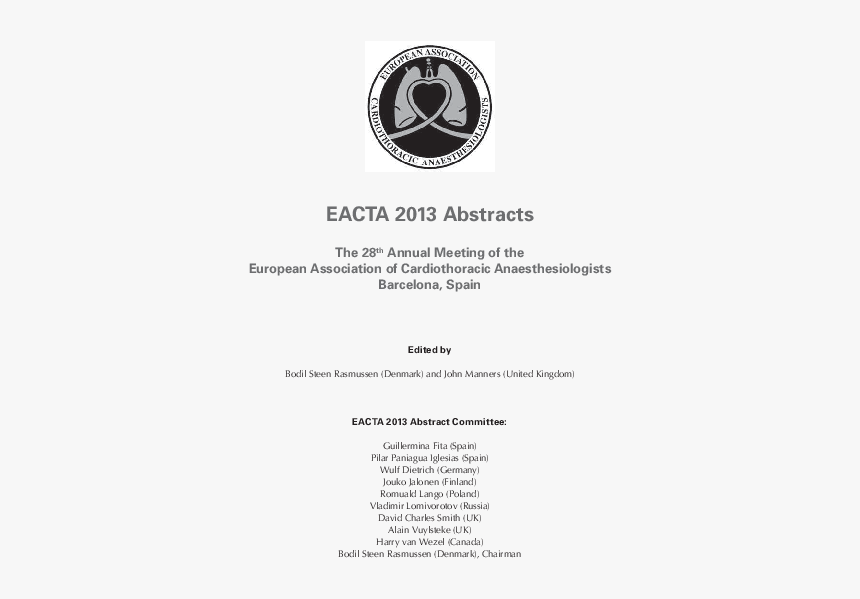 EUROPEAN ASSOCIATION
CARDIOTHORACIC ANAESTHESIOLOGISTS

EACTA 2013 Abstracts

The 28$^{th}$ Annual Meeting of the
European Association of Cardiothoracic Anaesthesiologists
Barcelona, Spain

Edited by

Bodil Steen Rasmussen (Denmark) and John Manners (United Kingdom)

EACTA 2013 Abstract Committee:

Guillermina Fita (Spain)
Pilar Paniagua Iglesias (Spain)
Wulf Dietrich (Germany)
Jouko Jalonen (Finland)
Romuald Lango (Poland)
Vladimir Lomivorotov (Russia)
David Charles Smith (UK)
Alain Vuylsteke (UK)
Harry van Wezel (Canada)
Bodil Steen Rasmussen (Denmark), Chairman